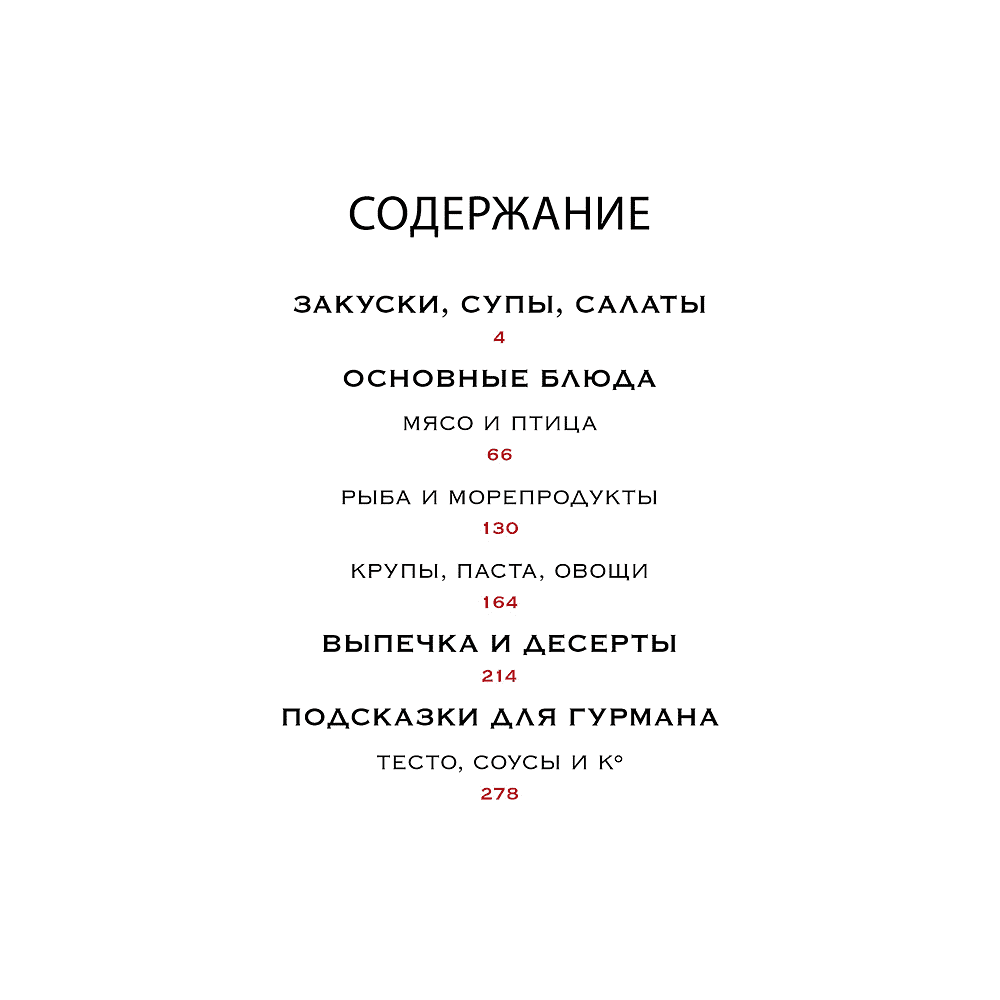 СОДЕРЖАНИЕ

ЗАКУСКИ, СУПЫ, САЛАТЫ
4

ОСНОВНЫЕ БЛЮДА

МЯСО И ПТИЦА
66

РЫБА И МОРЕПРОДУКТЫ
130

КРУПЫ, ПАСТА, ОВОЩИ
164

ВЫПЕЧКА И ДЕСЕРТЫ
214

ПОДСКАЗКИ ДЛЯ ГУРМАНА

ТЕСТО, СОУСЫ И К°
278